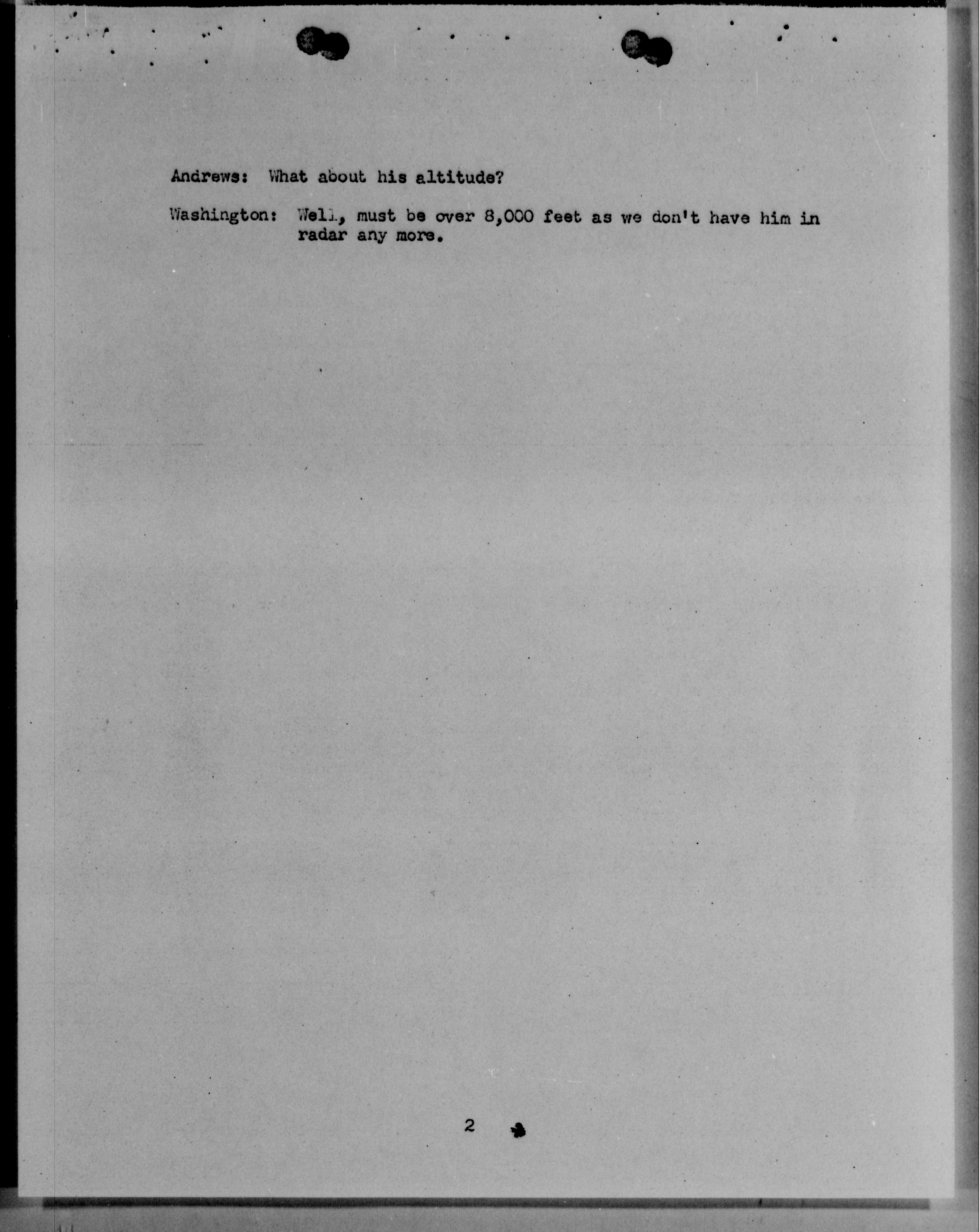 Andrews: What about his altitude?

Washington: Well, must be over 8,000 feet as we don't have him in radar any more.

2